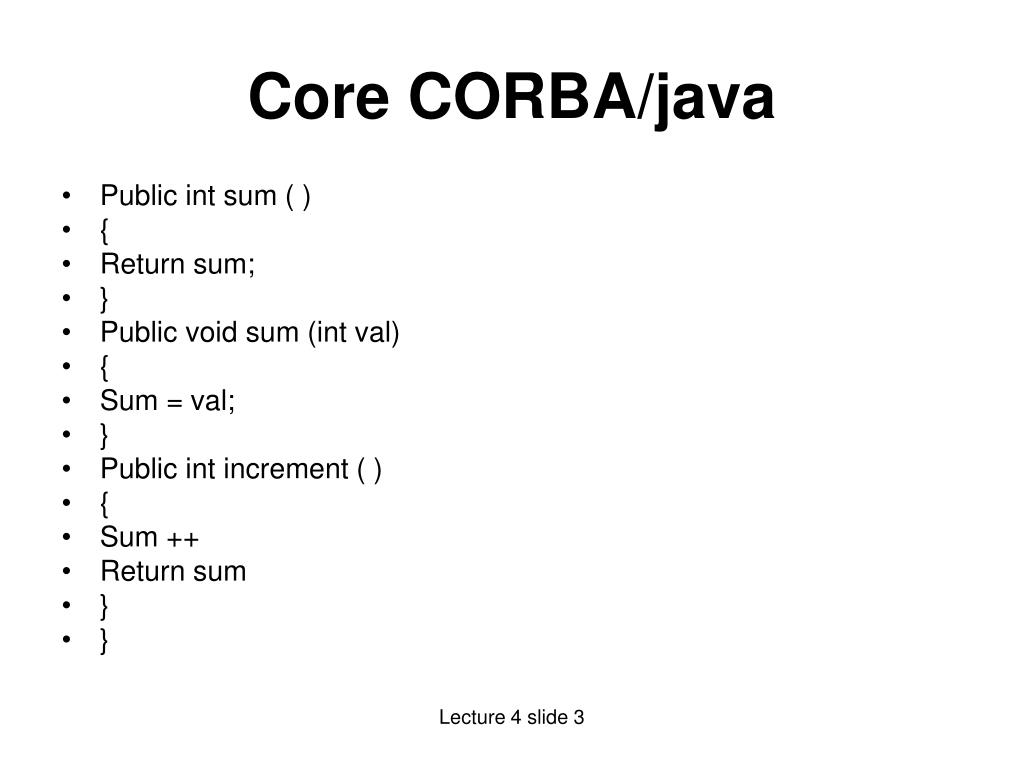 Core CORBA/java

• Public int sum ( )
• {
• Return sum;
• }
• Public void sum (int val)
• {
• Sum = val;
• }
• Public int increment ( )
• {
• Sum ++
• Return sum
• }
• }

Lecture 4 slide 3